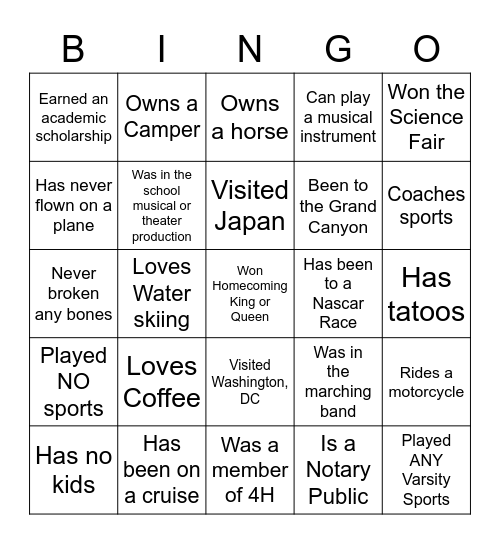 | B | I | N | G | O |
|---|---|---|---|---|
| Earned an academic scholarship | Owns a Camper | Owns a horse | Can play a musical instrument | Won the Science Fair |
| Has never flown on a plane | Was in the school musical or theater production | Visited Japan | Been to the Grand Canyon | Coaches sports |
| Never broken any bones | Loves Water skiing | Won Homecoming King or Queen | Has been to a Nascar Race | Has tatoos |
| Played NO sports | Loves Coffee | Visited Washington, DC | Was in the marching band | Rides a motorcycle |
| Has no kids | Has been on a cruise | Was a member of 4H | Is a Notary Public | Played ANY Varsity Sports |